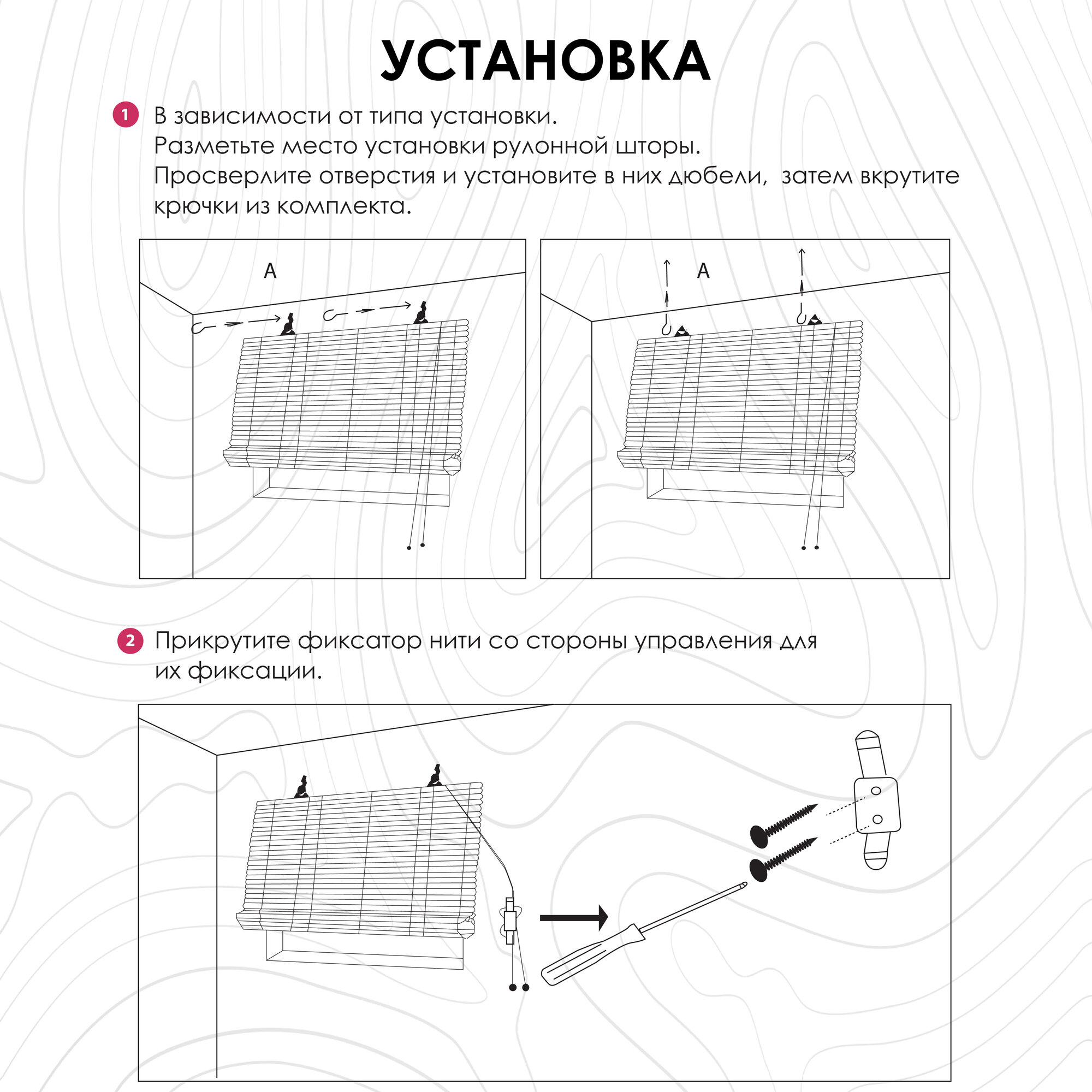 УСТАНОВКА

1 В зависимости от типа установки.
Разметьте место установки рулонной шторы.
Просверлите отверстия и установите в них дюбели, затем вкрутите крючки из комплекта.

А

А

2 Прикрутите фиксатор нити со стороны управления для их фиксации.